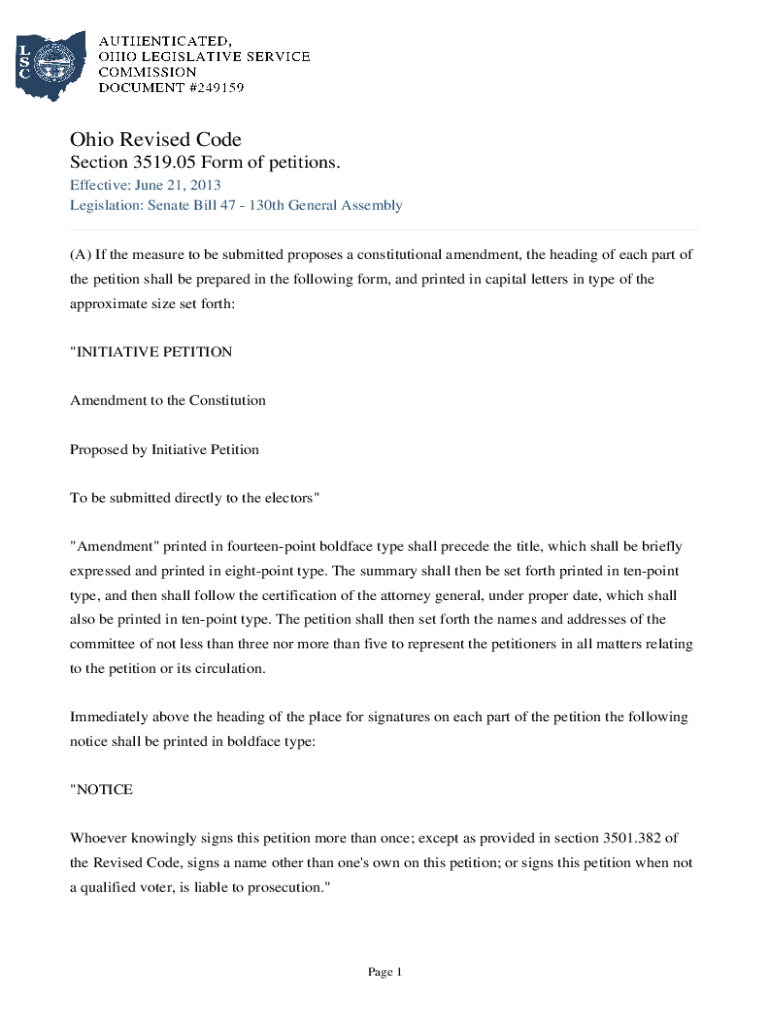 LSC

AUTHENTICATED, OHIO LEGISLATIVE SERVICE COMMISSION DOCUMENT #249159

Ohio Revised Code
Section 3519.05 Form of petitions.
Effective: June 21, 2013
Legislation: Senate Bill 47 - 130th General Assembly

(A) If the measure to be submitted proposes a constitutional amendment, the heading of each part of the petition shall be prepared in the following form, and printed in capital letters in type of the approximate size set forth:

"INITIATIVE PETITION

Amendment to the Constitution

Proposed by Initiative Petition

To be submitted directly to the electors"

"Amendment" printed in fourteen-point boldface type shall precede the title, which shall be briefly expressed and printed in eight-point type. The summary shall then be set forth printed in ten-point type, and then shall follow the certification of the attorney general, under proper date, which shall also be printed in ten-point type. The petition shall then set forth the names and addresses of the committee of not less than three nor more than five to represent the petitioners in all matters relating to the petition or its circulation.

Immediately above the heading of the place for signatures on each part of the petition the following notice shall be printed in boldface type:

"NOTICE

Whoever knowingly signs this petition more than once; except as provided in section 3501.382 of the Revised Code, signs a name other than one's own on this petition; or signs this petition when not a qualified voter, is liable to prosecution."

Page 1